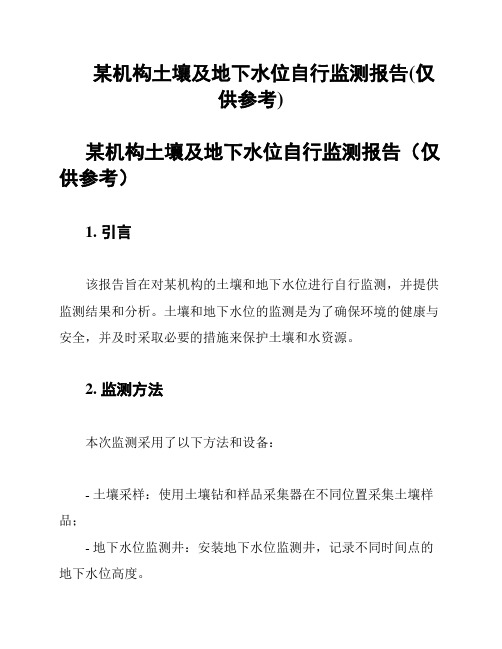 某机构土壤及地下水位自行监测报告(仅供参考)

某机构土壤及地下水位自行监测报告（仅供参考）

1. 引言

该报告旨在对某机构的土壤和地下水位进行自行监测，并提供监测结果和分析。土壤和地下水位的监测是为了确保环境的健康与安全，并及时采取必要的措施来保护土壤和水资源。

2. 监测方法

本次监测采用了以下方法和设备：

- 土壤采样：使用土壤钻和样品采集器在不同位置采集土壤样品；

- 地下水位监测井：安装地下水位监测井，记录不同时间点的地下水位高度。